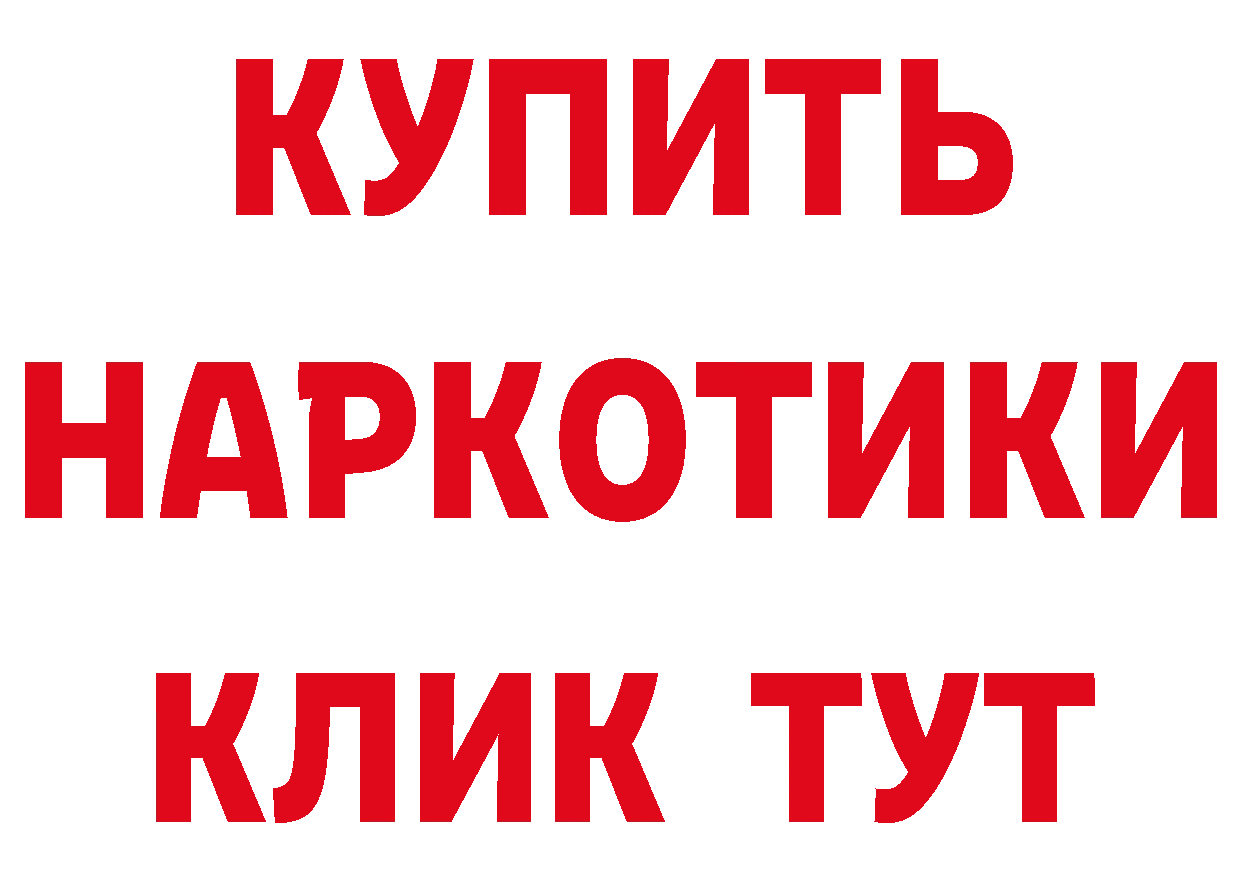 КУПИТЬ НАРКОТИКИ КЛИК ТУТ